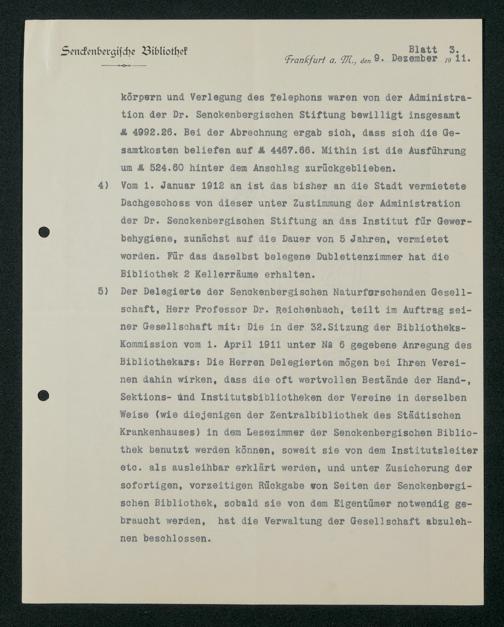 Senckenbergische Bibliothek

Blatt 3.
Frankfurt a. M., den 9. Dezember 1911.

körpern und Verlegung des Telephons waren von der Administration der Dr. Senckenbergischen Stiftung bewilligt insgesamt ℳ 4992.26. Bei der Abrechnung ergab sich, dass sich die Gesamtkosten beliefen auf ℳ 4467.66. Mithin ist die Ausführung um ℳ 524.60 hinter dem Anschlag zurückgeblieben.

4) Vom 1. Januar 1912 an ist das bisher an die Stadt vermietete Dachgeschoss von dieser unter Zustimmung der Administration der Dr. Senckenbergischen Stiftung an das Institut für Gewerbehygiene, zunächst auf die Dauer von 5 Jahren, vermietet worden. Für das daselbst belegene Dublettenzimmer hat die Bibliothek 2 Kellerräume erhalten.

5) Der Delegierte der Senckenbergischen Naturforschenden Gesellschaft, Herr Professor Dr. Reichenbach, teilt im Auftrag seiner Gesellschaft mit: Die in der 32.Sitzung der Bibliotheks-Kommission vom 1. April 1911 unter № 6 gegebene Anregung des Bibliothekars: Die Herren Delegierten mögen bei Ihren Vereinen dahin wirken, dass die oft wertvollen Bestände der Hand-, Sektions- und Institutsbibliotheken der Vereine in derselben Weise (wie diejenigen der Zentralbibliothek des Städtischen Krankenhauses) in dem Lesezimmer der Senckenbergischen Bibliothek benutzt werden können, soweit sie von dem Institutsleiter etc. als ausleihbar erklärt werden, und unter Zusicherung der sofortigen, vorzeitigen Rückgabe von Seiten der Senckenbergischen Bibliothek, sobald sie von dem Eigentümer notwendig gebraucht werden, hat die Verwaltung der Gesellschaft abzulehnen beschlossen.